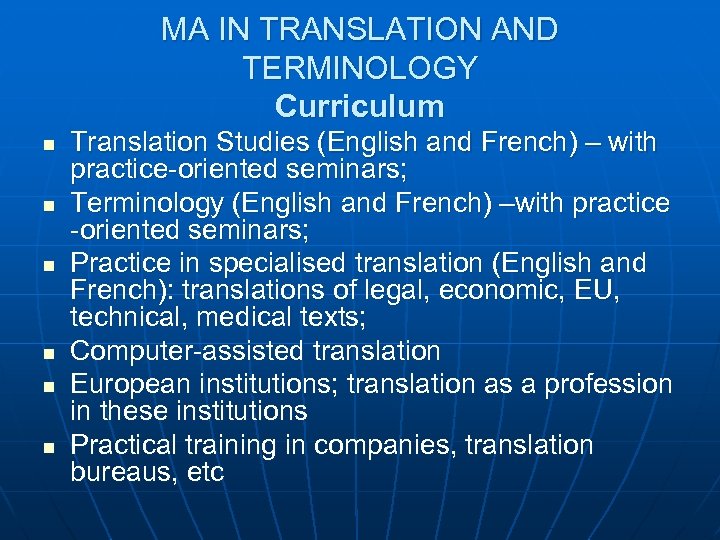 MA IN TRANSLATION AND TERMINOLOGY
Curriculum

• Translation Studies (English and French) – with practice-oriented seminars;
• Terminology (English and French) –with practice -oriented seminars;
• Practice in specialised translation (English and French): translations of legal, economic, EU, technical, medical texts;
• Computer-assisted translation
• European institutions; translation as a profession in these institutions
• Practical training in companies, translation bureaus, etc